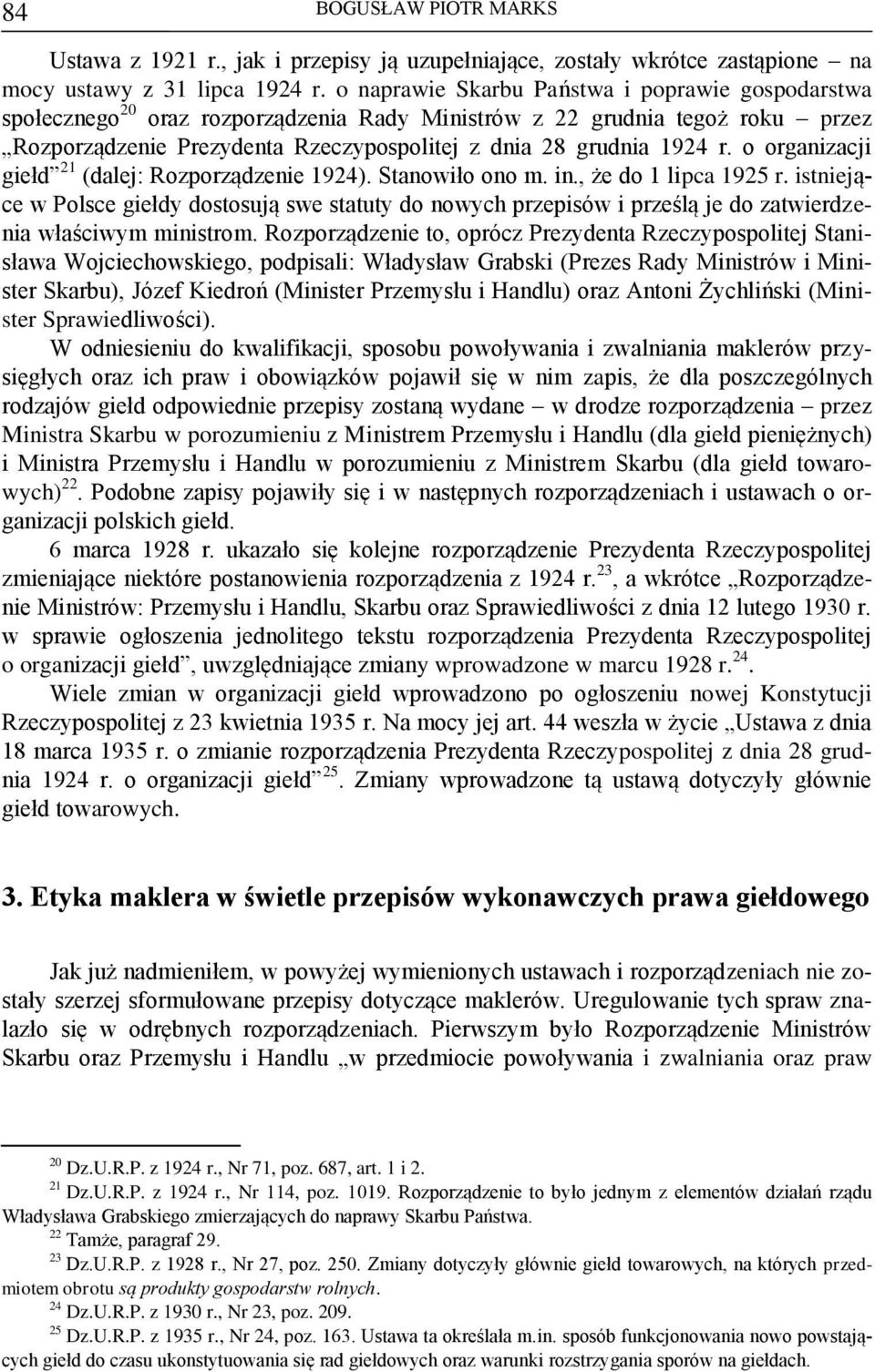 84 BOGUSŁAW PIOTR MARKS

Ustawa z 1921 r., jak i przepisy ją uzupełniające, zostały wkrótce zastąpione – na mocy ustawy z 31 lipca 1924 r. o naprawie Skarbu Państwa i poprawie gospodarstwa społecznego$^{20}$ oraz rozporządzenia Rady Ministrów z 22 grudnia tegoż roku – przez „Rozporządzenie Prezydenta Rzeczypospolitej z dnia 28 grudnia 1924 r. o organizacji giełd”$^{21}$ (dalej: Rozporządzenie 1924). Stanowiło ono m. in., że do 1 lipca 1925 r. istniejące w Polsce giełdy dostosują swe statuty do nowych przepisów i prześlą je do zatwierdzenia właściwym ministrom. Rozporządzenie to, oprócz Prezydenta Rzeczypospolitej Stanisława Wojciechowskiego, podpisali: Władysław Grabski (Prezes Rady Ministrów i Minister Skarbu), Józef Kiedroń (Minister Przemysłu i Handlu) oraz Antoni Żychliński (Minister Sprawiedliwości).

W odniesieniu do kwalifikacji, sposobu powoływania i zwalniania maklerów przysięgłych oraz ich praw i obowiązków pojawił się w nim zapis, że dla poszczególnych rodzajów giełd odpowiednie przepisy zostaną wydane – w drodze rozporządzenia – przez Ministra Skarbu w porozumieniu z Ministrem Przemysłu i Handlu (dla giełd pieniężnych) i Ministra Przemysłu i Handlu w porozumieniu z Ministrem Skarbu (dla giełd towarowych)$^{22}$. Podobne zapisy pojawiły się i w następnych rozporządzeniach i ustawach o organizacji polskich giełd.

6 marca 1928 r. ukazało się kolejne rozporządzenie Prezydenta Rzeczypospolitej zmieniające niektóre postanowienia rozporządzenia z 1924 r.$^{23}$, a wkrótce „Rozporządzenie Ministrów: Przemysłu i Handlu, Skarbu oraz Sprawiedliwości z dnia 12 lutego 1930 r. w sprawie ogłoszenia jednolitego tekstu rozporządzenia Prezydenta Rzeczypospolitej o organizacji giełd”, uwzględniające zmiany wprowadzone w marcu 1928 r.$^{24}$.

Wiele zmian w organizacji giełd wprowadzono po ogłoszeniu nowej Konstytucji Rzeczypospolitej z 23 kwietnia 1935 r. Na mocy jej art. 44 weszła w życie „Ustawa z dnia 18 marca 1935 r. o zmianie rozporządzenia Prezydenta Rzeczypospolitej z dnia 28 grudnia 1924 r. o organizacji giełd”$^{25}$. Zmiany wprowadzone tą ustawą dotyczyły głównie giełd towarowych.

3. Etyka maklera w świetle przepisów wykonawczych prawa giełdowego

Jak już nadmieniłem, w powyżej wymienionych ustawach i rozporządzeniach nie zostały szerzej sformułowane przepisy dotyczące maklerów. Uregulowanie tych spraw znalazło się w odrębnych rozporządzeniach. Pierwszym było Rozporządzenie Ministrów Skarbu oraz Przemysłu i Handlu „w przedmiocie powoływania i zwalniania oraz praw

$^{20}$ Dz.U.R.P. z 1924 r., Nr 71, poz. 687, art. 1 i 2.
$^{21}$ Dz.U.R.P. z 1924 r., Nr 114, poz. 1019. Rozporządzenie to było jednym z elementów działań rządu Władysława Grabskiego zmierzających do naprawy Skarbu Państwa.
$^{22}$ Tamże, paragraf 29.
$^{23}$ Dz.U.R.P. z 1928 r., Nr 27, poz. 250. Zmiany dotyczyły głównie giełd towarowych, na których przedmiotem obrotu są produkty gospodarstw rolnych.
$^{24}$ Dz.U.R.P. z 1930 r., Nr 23, poz. 209.
$^{25}$ Dz.U.R.P. z 1935 r., Nr 24, poz. 163. Ustawa ta określała m.in. sposób funkcjonowania nowo powstających giełd do czasu ukonstytuowania się rad giełdowych oraz warunki rozstrzygania sporów na giełdach.